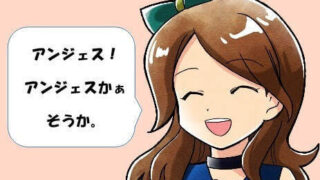 アンジェス！
アンジェスかぁ
そうか。